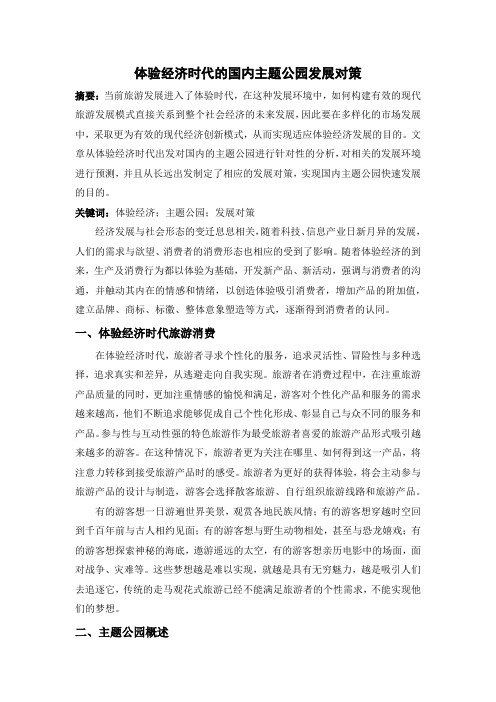 体验经济时代的国内主题公园发展对策

摘要：当前旅游发展进入了体验时代，在这种发展环境中，如何构建有效的现代旅游发展模式直接关系到整个社会经济的未来发展，因此要在多样化的市场发展中，采取更为有效的现代经济创新模式，从而实现适应体验经济发展的目的。文章从体验经济时代出发对国内的主题公园进行针对性的分析，对相关的发展环境进行预测，并且从长远出发制定了相应的发展对策，实现国内主题公园快速发展的目的。

关键词：体验经济；主题公园；发展对策

经济发展与社会形态的变迁息息相关，随着科技、信息产业日新月异的发展，人们的需求与欲望、消费者的消费形态也相应的受到了影响。随着体验经济的到来，生产及消费行为都以体验为基础，开发新产品、新活动，强调与消费者的沟通，并触动其内在的情感和情绪，以创造体验吸引消费者，增加产品的附加值，建立品牌、商标、标徽、整体意象塑造等方式，逐渐得到消费者的认同。

一、体验经济时代旅游消费

在体验经济时代，旅游者寻求个性化的服务，追求灵活性、冒险性与多种选择，追求真实和差异，从逃避走向自我实现。旅游者在消费过程中，在注重旅游产品质量的同时，更加注重情感的愉悦和满足，游客对个性化产品和服务的需求越来越高，他们不断追求能够促成自己个性化形成、彰显自己与众不同的服务和产品。参与性与互动性强的特色旅游作为最受旅游者喜爱的旅游产品形式吸引越来越多的游客。在这种情况下，旅游者更为关注在哪里、如何得到这一产品，将注意力转移到接受旅游产品时的感受。旅游者为更好的获得体验，将会主动参与旅游产品的设计与制造，游客会选择散客旅游、自行组织旅游线路和旅游产品。

有的游客想一日游遍世界美景，观赏各地民族风情；有的游客想穿越时空回到千百年前与古人相约见面；有的游客想与野生动物相处，甚至与恐龙嬉戏；有的游客想探索神秘的海底，遨游遥远的太空，有的游客想亲历电影中的场面，面对战争、灾难等。这些梦想越是难以实现，就越是具有无穷魅力，越是吸引人们去追逐它，传统的走马观花式旅游已经不能满足旅游者的个性需求，不能实现他们的梦想。

二、主题公园概述